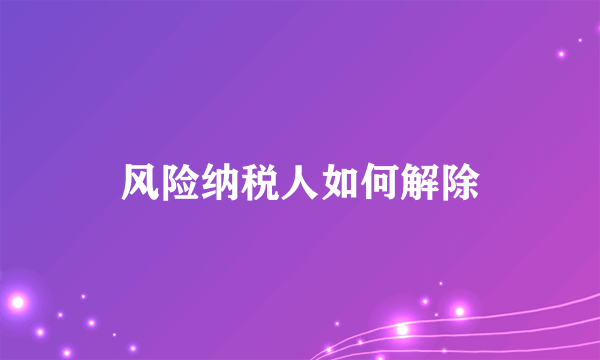 风险纳税人如何解除